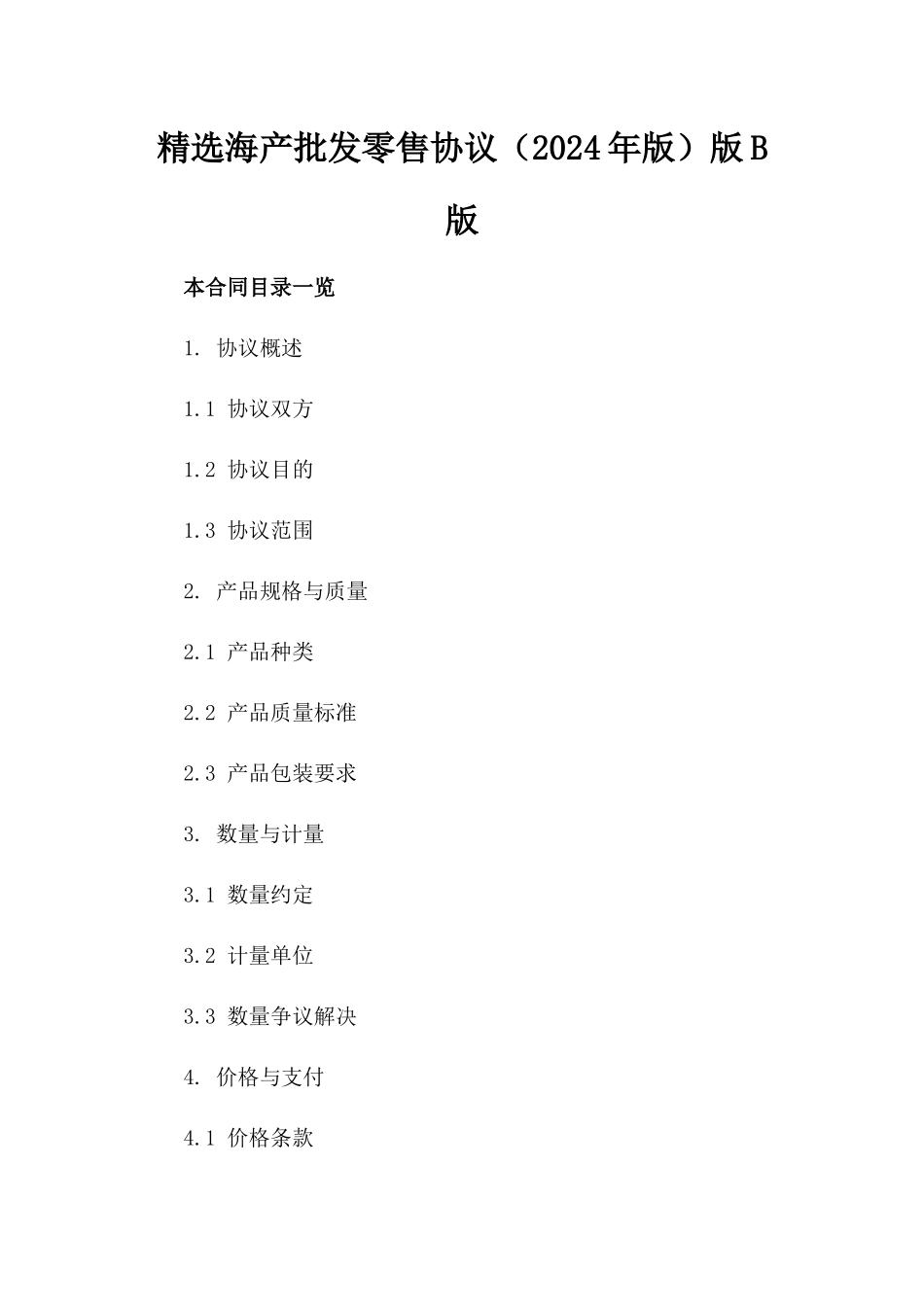 精选海产批发零售协议（2024年版）版B版

本合同目录一览

1. 协议概述

1.1 协议双方

1.2 协议目的

1.3 协议范围

2. 产品规格与质量

2.1 产品种类

2.2 产品质量标准

2.3 产品包装要求

3. 数量与计量

3.1 数量约定

3.2 计量单位

3.3 数量争议解决

4. 价格与支付

4.1 价格条款